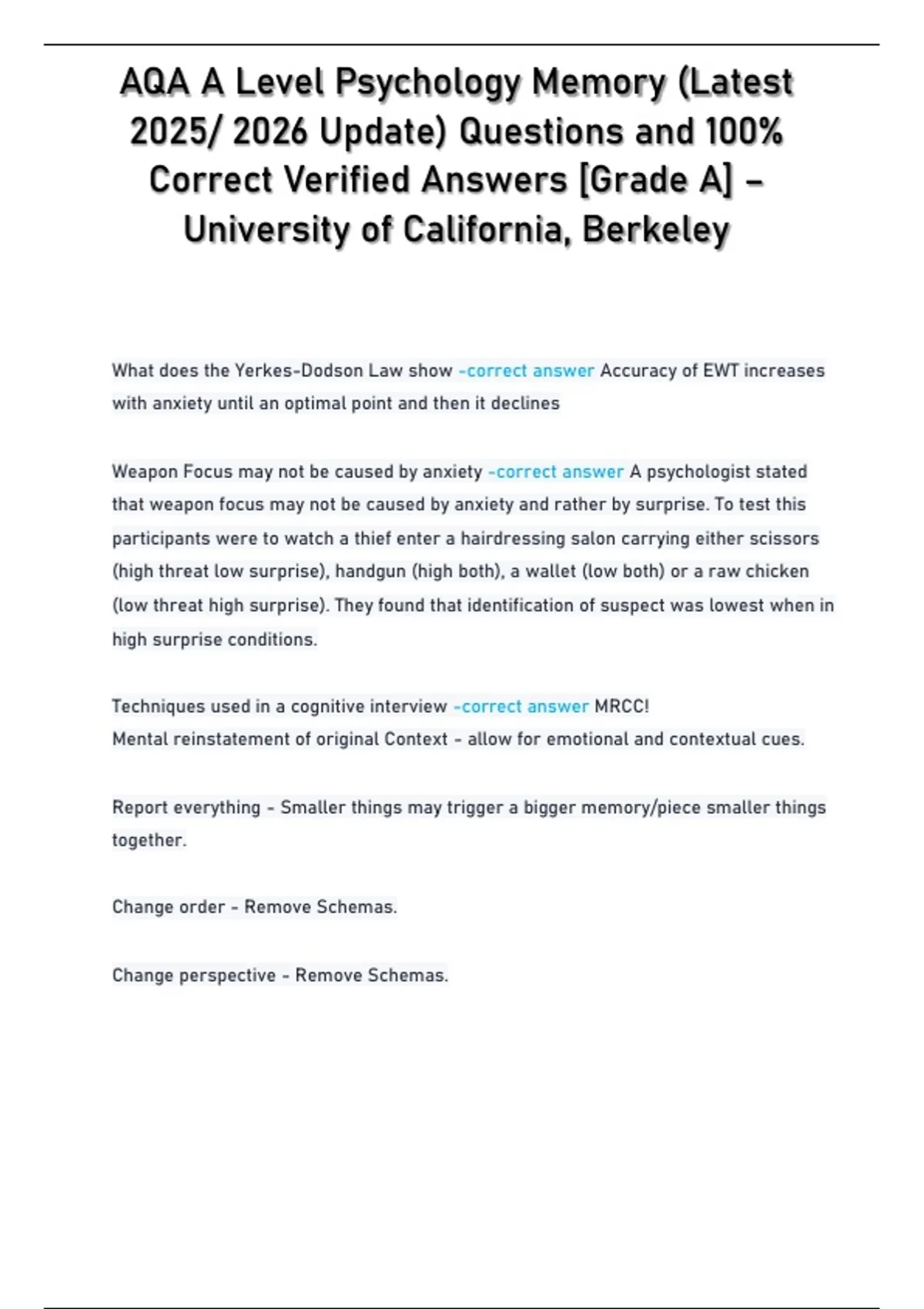 AQA A Level Psychology Memory (Latest 2025/ 2026 Update) Questions and 100% Correct Verified Answers [Grade A] – University of California, Berkeley

What does the Yerkes-Dodson Law show -correct answer Accuracy of EWT increases with anxiety until an optimal point and then it declines

Weapon Focus may not be caused by anxiety -correct answer A psychologist stated that weapon focus may not be caused by anxiety and rather by surprise. To test this participants were to watch a thief enter a hairdressing salon carrying either scissors (high threat low surprise), handgun (high both), a wallet (low both) or a raw chicken (low threat high surprise). They found that identification of suspect was lowest when in high surprise conditions.

Techniques used in a cognitive interview -correct answer MRCC!
Mental reinstatement of original Context - allow for emotional and contextual cues.

Report everything - Smaller things may trigger a bigger memory/piece smaller things together.

Change order - Remove Schemas.

Change perspective - Remove Schemas.